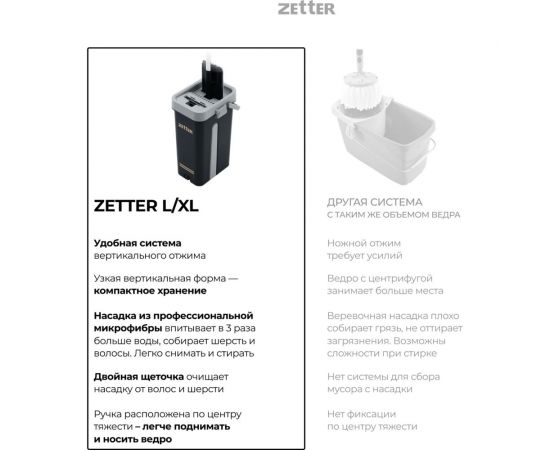 ZETTER

ZETTER

ZETTER L/XL

Удобная система вертикального отжима

Узкая вертикальная форма — компактное хранение

Насадка из профессиональной микрофибры впитывает в 3 раза больше воды, собирает шерсть и волосы. Легко снимать и стирать

Двойная щеточка очищает насадку от волос и шерсти

Ручка расположена по центру тяжести – легче поднимать и носить ведро

ДРУГАЯ СИСТЕМА
С ТАКИМ ЖЕ ОБЪЕМОМ ВЕДРА

Ножной отжим требует усилий

Ведро с центрифугой занимает больше места

Веревочная насадка плохо собирает грязь, не оттирает загрязнения. Возможны сложности при стирке

Нет системы для сбора мусора с насадки

Нет фиксации по центру тяжести